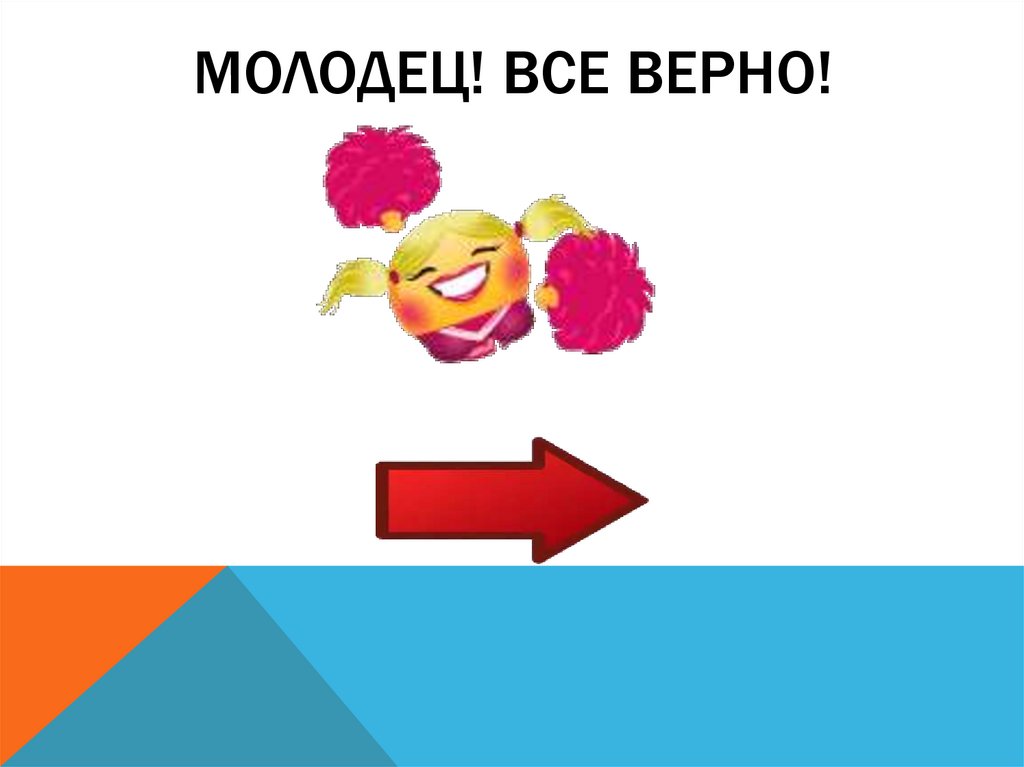 МОЛОДЕЦ! ВСЕ ВЕРНО!